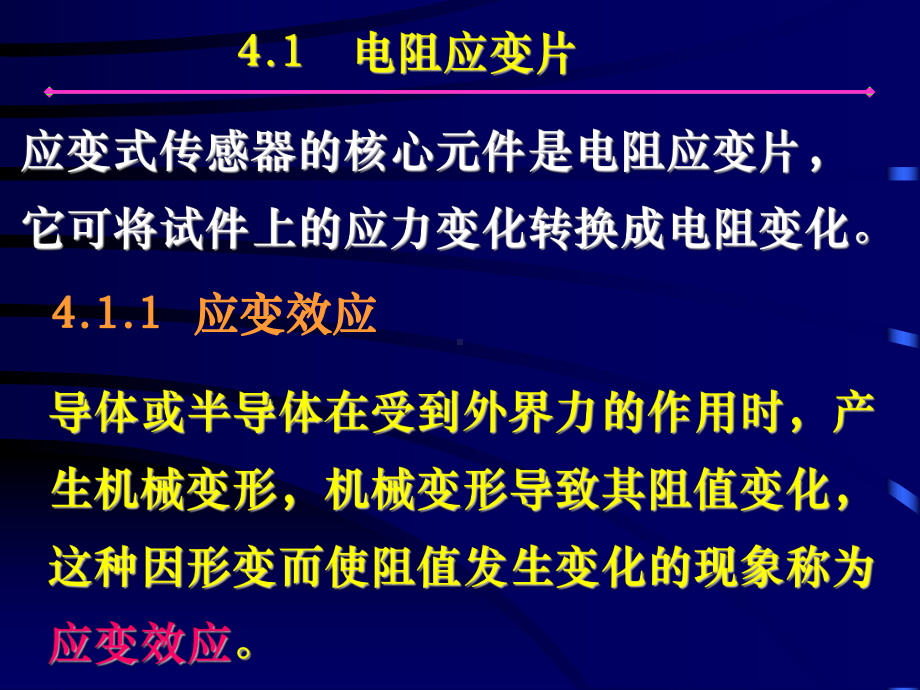 4.1 电阻应变片

应变式传感器的核心元件是电阻应变片，它可将试件上的应力变化转换成电阻变化。

4.1.1 应变效应

导体或半导体在受到外界力的作用时，产生机械变形，机械变形导致其阻值变化，这种因形变而使阻值发生变化的现象称为应变效应。